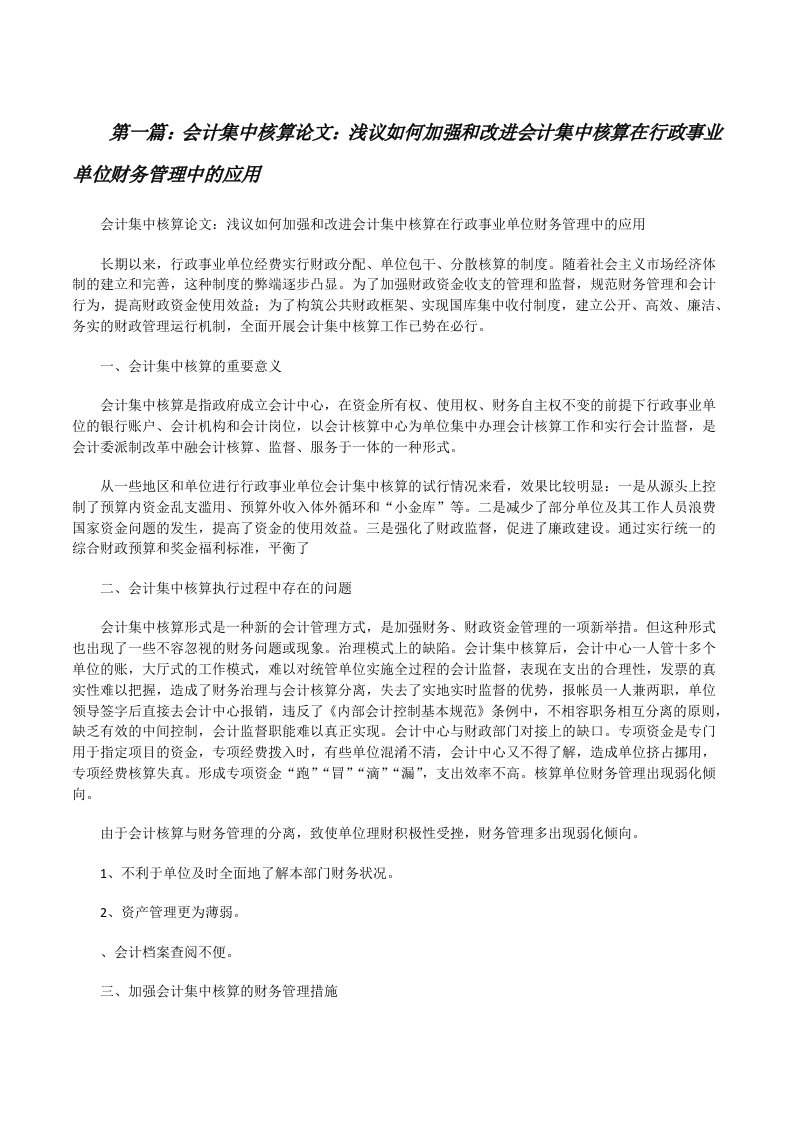 第一篇：会计集中核算论文：浅议如何加强和改进会计集中核算在行政事业单位财务管理中的应用

会计集中核算论文：浅议如何加强和改进会计集中核算在行政事业单位财务管理中的应用

长期以来，行政事业单位经费实行财政分配、单位包干、分散核算的制度。随着社会主义市场经济体制的建立和完善，这种制度的弊端逐步凸显。为了加强财政资金收支的管理和监督，规范财务管理和会计行为，提高财政资金使用效益；为了构筑公共财政框架、实现国库集中收付制度，建立公开、高效、廉洁、务实的财政管理运行机制，全面开展会计集中核算工作已势在必行。

一、会计集中核算的重要意义

会计集中核算是指政府成立会计中心，在资金所有权、使用权、财务自主权不变的前提下行政事业单位的银行账户、会计机构和会计岗位，以会计核算中心为单位集中办理会计核算工作和实行会计监督，是会计委派制改革中融会计核算、监督、服务于一体的一种形式。

从一些地区和单位进行行政事业单位会计集中核算的试行情况来看，效果比较明显：一是从源头上控制了预算内资金乱支滥用、预算外收入体外循环和“小金库”等。二是减少了部分单位及其工作人员浪费国家资金问题的发生，提高了资金的使用效益。三是强化了财政监督，促进了廉政建设。通过实行统一的综合财政预算和奖金福利标准，平衡了

二、会计集中核算执行过程中存在的问题

会计集中核算形式是一种新的会计管理方式，是加强财务、财政资金管理的一项新举措。但这种形式也出现了一些不容忽视的财务问题或现象。治理模式上的缺陷。会计集中核算后，会计中心一人管十多个单位的账，大厅式的工作模式，难以对统管单位实施全过程的会计监督，表现在支出的合理性，发票的真实性难以把握，造成了财务治理与会计核算分离，失去了实地实时监督的优势，报帐员一人兼两职，单位领导签字后直接去会计中心报销，违反了《内部会计控制基本规范》条例中，不相容职务相互分离的原则，缺乏有效的中间控制，会计监督职能难以真正实现。会计中心与财政部门对接上的缺口。专项资金是专门用于指定项目的资金，专项经费拨入时，有些单位混淆不清，会计中心又不得了解，造成单位挤占挪用，专项经费核算失真。形成专项资金“跑”“冒”“滴”“漏”，支出效率不高。核算单位财务管理出现弱化倾向。

由于会计核算与财务管理的分离，致使单位理财积极性受挫，财务管理多出现弱化倾向。

1、不利于单位及时全面地了解本部门财务状况。

2、资产管理更为薄弱。

、会计档案查阅不便。

三、加强会计集中核算的财务管理措施